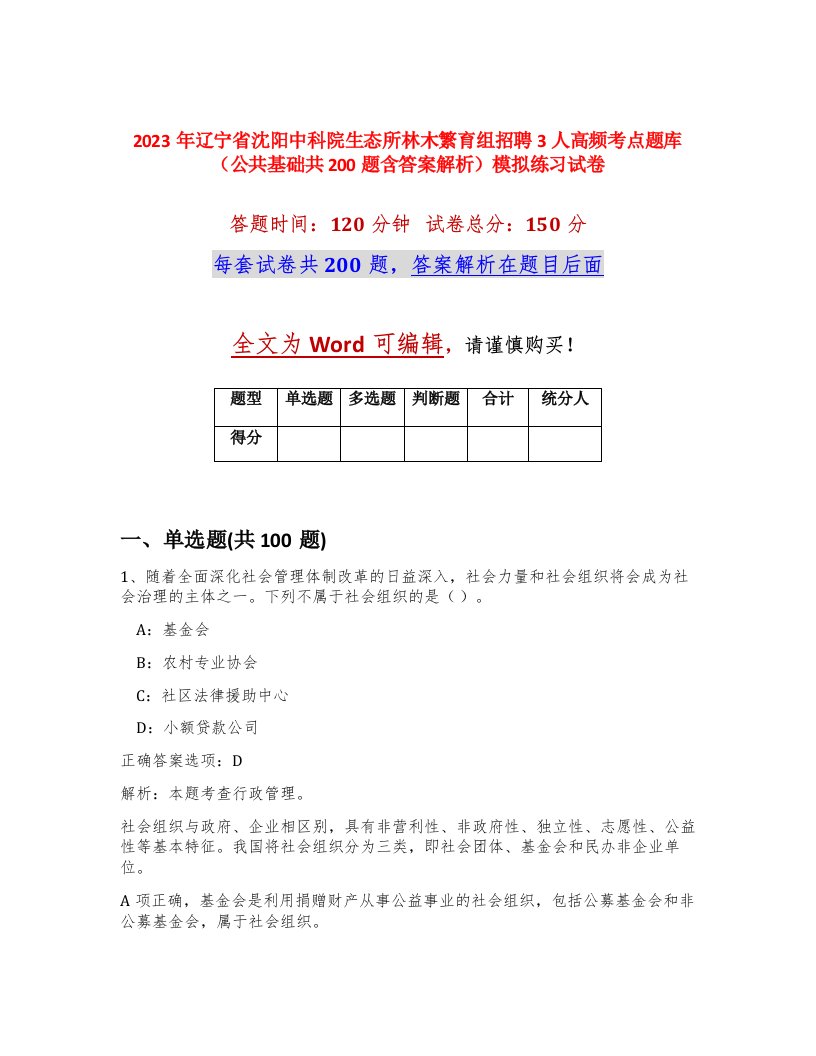 2023 年辽宁省沈阳中科院生态所林木繁育组招聘 3 人高频考点题库（公共基础共 200 题含答案解析）模拟练习试卷

答题时间：120 分钟　试卷总分：150 分

每套试卷共 200 题，答案解析在题目后面

全文为 Word 可编辑，请谨慎购买！

| 题型 | 单选题 | 多选题 | 判断题 | 合计 | 统分人 |
|---|---|---|---|---|---|
| 得分 | | | | | |

一、单选题(共 100 题)

1、随着全面深化社会管理体制改革的日益深入，社会力量和社会组织将会成为社会治理的主体之一。下列不属于社会组织的是（ ）。

A：基金会

B：农村专业协会

C：社区法律援助中心

D：小额贷款公司

正确答案选项：D

解析：本题考查行政管理。

社会组织与政府、企业相区别，具有非营利性、非政府性、独立性、志愿性、公益性等基本特征。我国将社会组织分为三类，即社会团体、基金会和民办非企业单位。

A 项正确，基金会是利用捐赠财产从事公益事业的社会组织，包括公募基金会和非公募基金会，属于社会组织。